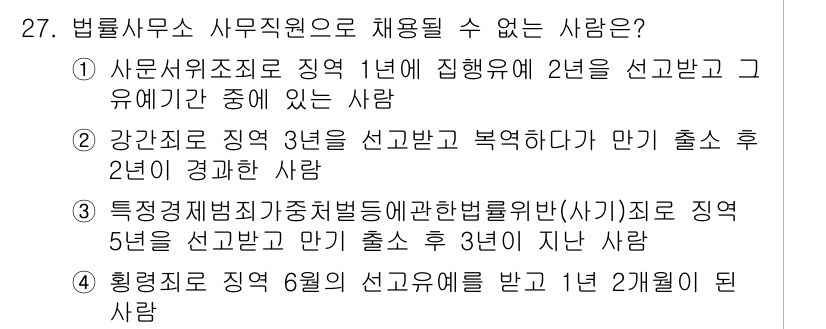 27. 법률사무소 사무직원으로 채용될 수 없는 사람은?

① 사문서위조죄로 징역 1년에 집행유예 2년을 선고받고 그 유예기간 중에 있는 사람

② 강간죄로 징역 3년을 선고받고 복역하다가 만기 출소 후 2년이 경과한 사람

③ 특정경제범죄가중처벌등에관한법률위반(사기)죄로 징역 5년을 선고받고 만기 출소 후 3년이 지난 사람

④ 횡령죄로 징역 6월의 선고유예를 받고 1년 2개월이 된 사람